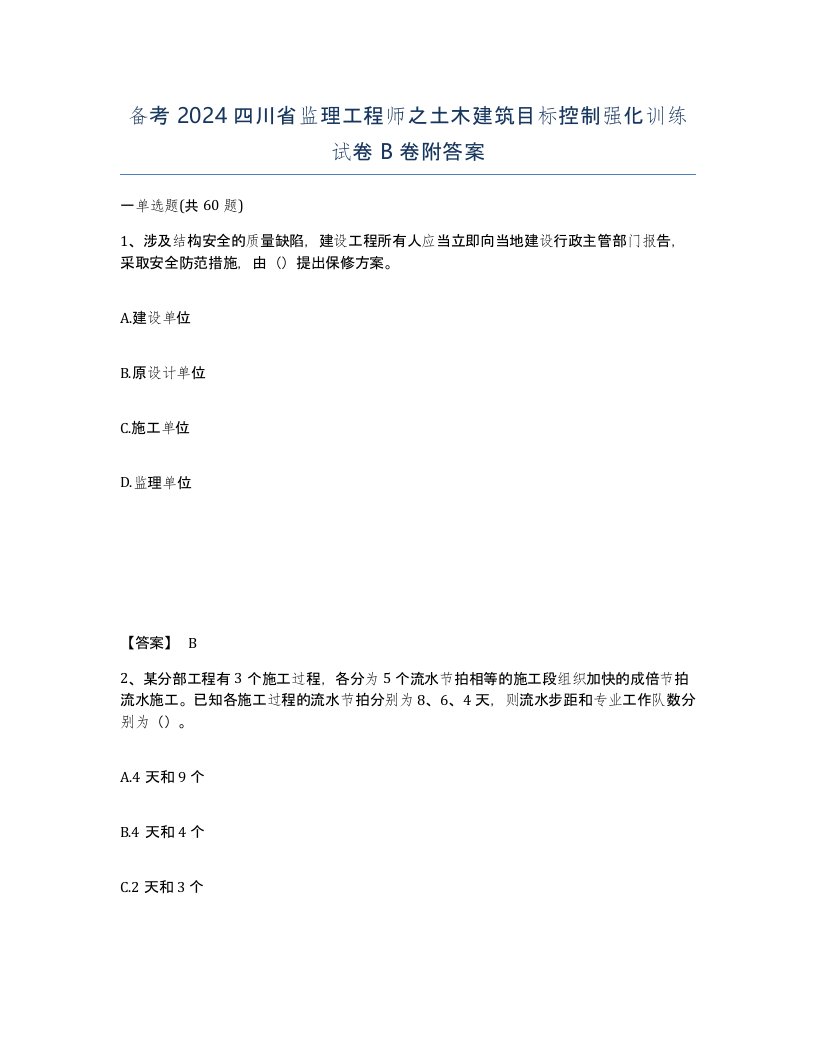 备考 2024 四川省监理工程师之土木建筑目标控制强化训练试卷 B 卷附答案

一单选题(共 60 题)

1、涉及结构安全的质量缺陷，建设工程所有人应当立即向当地建设行政主管部门报告，采取安全防范措施，由（）提出保修方案。

A.建设单位

B.原设计单位

C.施工单位

D.监理单位

【答案】 B

2、某分部工程有 3 个施工过程，各分为 5 个流水节拍相等的施工段组织加快的成倍节拍流水施工。已知各施工过程的流水节拍分别为 8、6、4 天，则流水步距和专业工作队数分别为（）。

A.4 天和 9 个

B.4 天和 4 个

C.2 天和 3 个